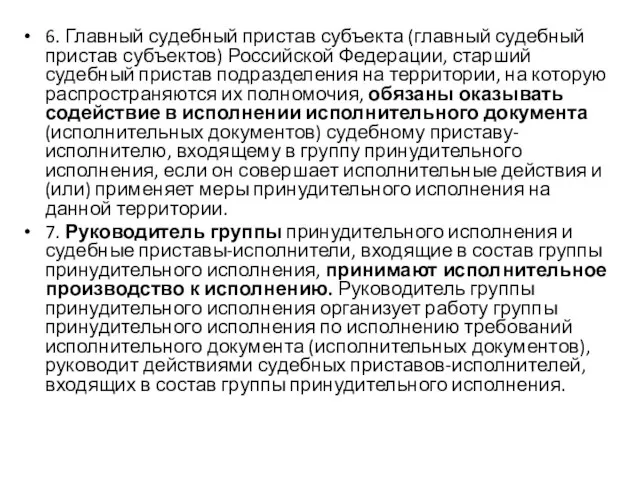 • 6. Главный судебный пристав субъекта (главный судебный пристав субъектов) Российской Федерации, старший судебный пристав подразделения на территории, на которую распространяются их полномочия, обязаны оказывать содействие в исполнении исполнительного документа (исполнительных документов) судебному приставу-исполнителю, входящему в группу принудительного исполнения, если он совершает исполнительные действия и (или) применяет меры принудительного исполнения на данной территории.

• 7. Руководитель группы принудительного исполнения и судебные приставы-исполнители, входящие в состав группы принудительного исполнения, принимают исполнительное производство к исполнению. Руководитель группы принудительного исполнения организует работу группы принудительного исполнения по исполнению требований исполнительного документа (исполнительных документов), руководит действиями судебных приставов-исполнителей, входящих в состав группы принудительного исполнения.